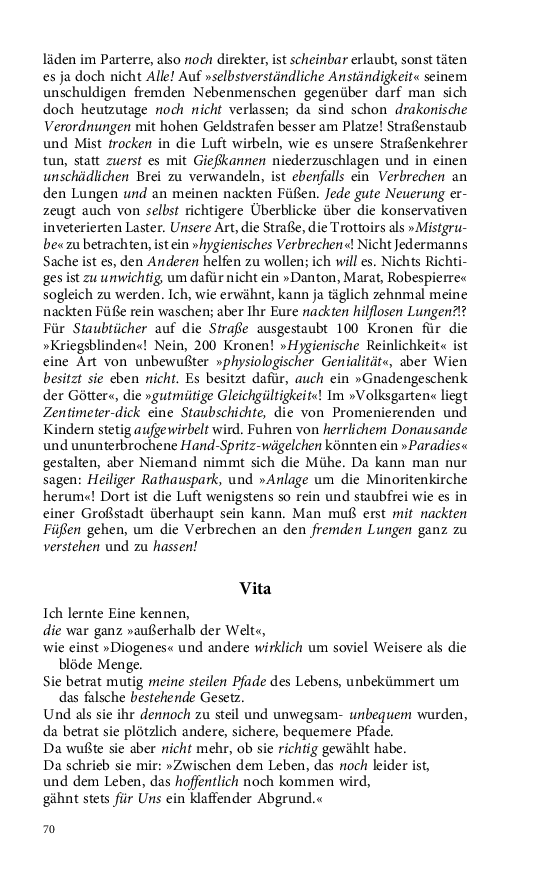 läden im Parterre, also noch direkter, ist scheinbar erlaubt, sonst täten es ja doch nicht Alle! Auf »selbstverständliche Anständigkeit« seinem unschuldigen fremden Nebenmenschen gegenüber darf man sich doch heutzutage noch nicht verlassen; da sind schon drakonische Verordnungen mit hohen Geldstrafen besser am Platze! Straßenstaub und Mist trocken in die Luft wirbeln, wie es unsere Straßenkehrer tun, statt zuerst es mit Gießkannen niederzuschlagen und in einen unschädlichen Brei zu verwandeln, ist ebenfalls ein Verbrechen an den Lungen und an meinen nackten Füßen. Jede gute Neuerung erzeugt auch von selbst richtigere Überblicke über die konservativen inveterierten Laster. Unsere Art, die Straße, die Trottoirs als »Mistgrube« zu betrachten, ist ein »hygienisches Verbrechen«! Nicht Jedermanns Sache ist es, den Anderen helfen zu wollen; ich will es. Nichts Richtiges ist zu unwichtig, um dafür nicht ein »Danton, Marat, Robespierre« sogleich zu werden. Ich, wie erwähnt, kann ja täglich zehnmal meine nackten Füße rein waschen; aber Ihr Eure nackten hilflosen Lungen?!? Für Staubtücher auf die Straße ausgestaubt 100 Kronen für die »Kriegsblinden«! Nein, 200 Kronen! »Hygienische Reinlichkeit« ist eine Art von unbewußter »physiologischer Genialität«, aber Wien besitzt sie eben nicht. Es besitzt dafür, auch ein »Gnadengeschenk der Götter«, die »gutmütige Gleichgültigkeit«! Im »Volksgarten« liegt Zentimeter-dick eine Staubschichte, die von Promenierenden und Kindern stetig aufgewirbelt wird. Fuhren von herrlichem Donausande und ununterbrochene Hand-Spritz-wägelchen könnten ein »Paradies« gestalten, aber Niemand nimmt sich die Mühe. Da kann man nur sagen: Heiliger Rathauspark, und »Anlage um die Minoritenkirche herum«! Dort ist die Luft wenigstens so rein und staubfrei wie es in einer Großstadt überhaupt sein kann. Man muß erst mit nackten Füßen gehen, um die Verbrechen an den fremden Lungen ganz zu verstehen und zu hassen!

Vita

Ich lernte Eine kennen,
die war ganz »außerhalb der Welt«,
wie einst »Diogenes« und andere wirklich um soviel Weisere als die blöde Menge.
Sie betrat mutig meine steilen Pfade des Lebens, unbekümmert um das falsche bestehende Gesetz.
Und als sie ihr dennoch zu steil und unwegsam- unbequem wurden,
da betrat sie plötzlich andere, sichere, bequemere Pfade.
Da wußte sie aber nicht mehr, ob sie richtig gewählt habe.
Da schrieb sie mir: »Zwischen dem Leben, das noch leider ist,
und dem Leben, das hoffentlich noch kommen wird,
gähnt stets für Uns ein klaffender Abgrund.«

70